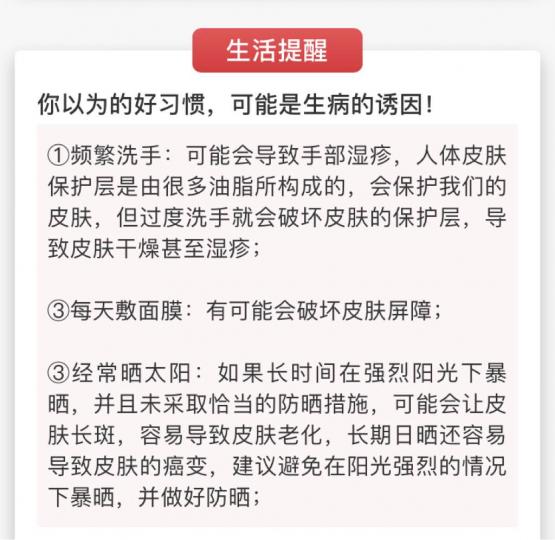 生活提醒

你以为的好习惯，可能是生病的诱因！

①频繁洗手：可能会导致手部湿疹，人体皮肤保护层是由很多油脂所构成的，会保护我们的皮肤，但过度洗手就会破坏皮肤的保护层，导致皮肤干燥甚至湿疹；

③每天敷面膜：有可能会破坏皮肤屏障；

③经常晒太阳：如果长时间在强烈阳光下暴晒，并且未采取恰当的防晒措施，可能会让皮肤长斑，容易导致皮肤老化，长期日晒还容易导致皮肤的癌变，建议避免在阳光强烈的情况下暴晒，并做好防晒；